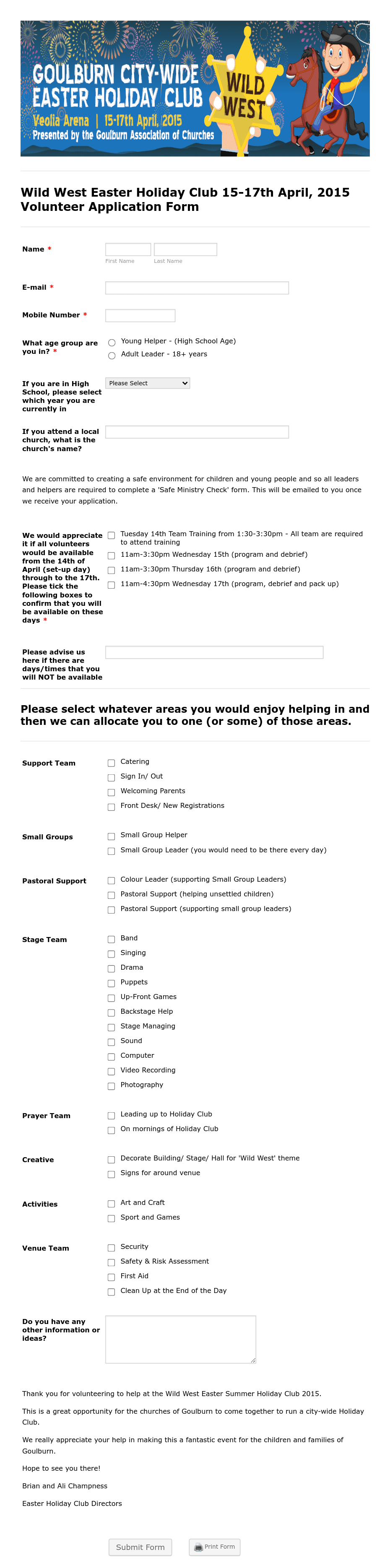 GOULBURN CITY-WIDE EASTER HOLIDAY CLUB

Veolia Arena | 15-17th April, 2015

Presented by the Goulburn Association of Churches

WILD WEST

Wild West Easter Holiday Club 15-17th April, 2015 Volunteer Application Form

Name *

First Name

Last Name

E-mail *

Mobile Number *

What age group are you in? *

Young Helper - (High School Age)

Adult Leader - 18+ years

If you are in High School, please select which year you are currently in

Please Select

If you attend a local church, what is the church's name?

We are committed to creating a safe environment for children and young people and so all leaders and helpers are required to complete a 'Safe Ministry Check' form. This will be emailed to you once we receive your application.

We would appreciate it if all volunteers would be available from the 14th of April (set-up day) through to the 17th. Please tick the following boxes to confirm that you will be available on these days *

Tuesday 14th Team Training from 1:30-3:30pm - All team are required to attend training

11am-3:30pm Wednesday 15th (program and debrief)

11am-3:30pm Thursday 16th (program and debrief)

11am-4:30pm Wednesday 17th (program, debrief and pack up)

Please advise us here if there are days/times that you will NOT be available

Please select whatever areas you would enjoy helping in and then we can allocate you to one (or some) of those areas.

Support Team

Catering

Sign In/ Out

Welcoming Parents

Front Desk/ New Registrations

Small Groups

Small Group Helper

Small Group Leader (you would need to be there every day)

Pastoral Support

Colour Leader (supporting Small Group Leaders)

Pastoral Support (helping unsettled children)

Pastoral Support (supporting small group leaders)

Stage Team

Band

Singing

Drama

Puppets

Up-Front Games

Backstage Help

Stage Managing

Sound

Computer

Video Recording

Photography

Prayer Team

Leading up to Holiday Club

On mornings of Holiday Club

Creative

Decorate Building/ Stage/ Hall for 'Wild West' theme

Signs for around venue

Activities

Art and Craft

Sport and Games

Venue Team

Security

Safety & Risk Assessment

First Aid

Clean Up at the End of the Day

Do you have any other information or ideas?

Thank you for volunteering to help at the Wild West Easter Summer Holiday Club 2015.

This is a great opportunity for the churches of Goulburn to come together to run a city-wide Holiday Club.

We really appreciate your help in making this a fantastic event for the children and families of Goulburn.

Hope to see you there!

Brian and Ali Champness

Easter Holiday Club Directors

Submit Form

Print Form